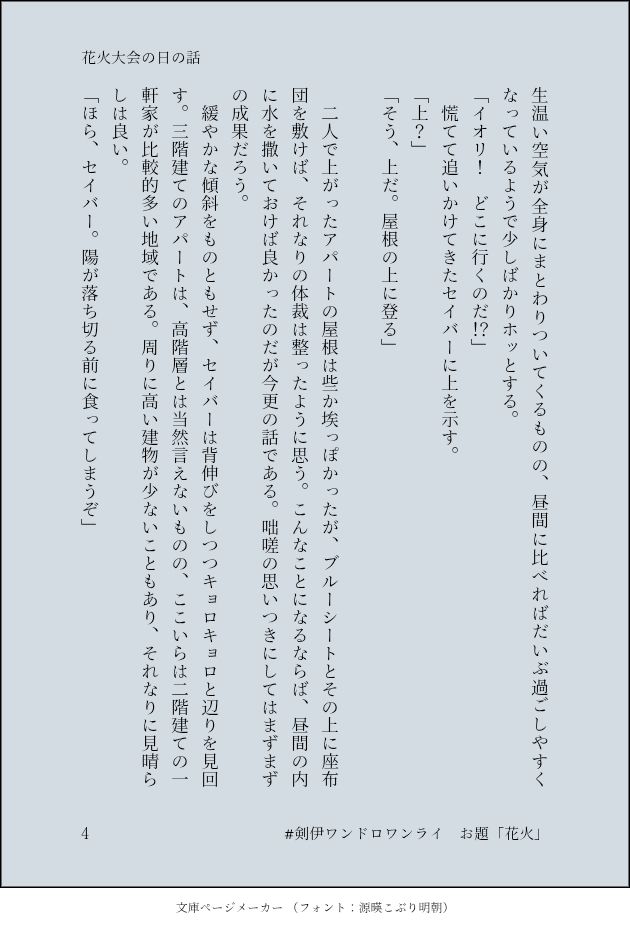 花火大会の日の話

生温い空気が全身にまとわりついてくるものの、昼間に比べればだいぶ過ごしやすくなっているようで少しばかりホッとする。

「イオリ！　どこに行くのだ!?」

慌てて追いかけてきたセイバーに上を示す。

「上？」

「そう、上だ。屋根の上に登る」

二人で上がったアパートの屋根は些か埃っぽかったが、ブルーシートとその上に座布団を敷けば、それなりの体裁は整ったように思う。こんなことになるならば、昼間の内に水を撒いておけば良かったのだが今更の話である。咄嗟の思いつきにしてはまずまずの成果だろう。

緩やかな傾斜をものともせず、セイバーは背伸びをしつつキョロキョロと辺りを見回す。三階建てのアパートは、高階層とは当然言えないものの、ここいらは二階建ての一軒家が比較的多い地域である。周りに高い建物が少ないこともあり、それなりに見晴らしは良い。

「ほら、セイバー。陽が落ち切る前に食ってしまうぞ」

4

#剣伊ワンドロワンライ　お題「花火」

文庫ページメーカー（フォント：源暎こぶり明朝）